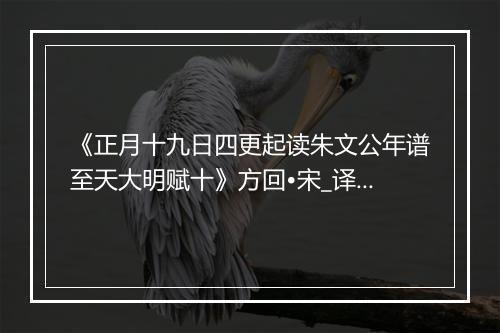 《正月十九日四更起读朱文公年谱至天大明赋十》方回•宋_译...